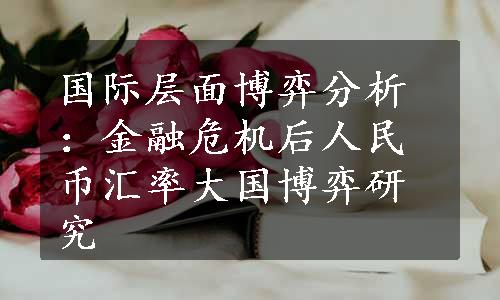 国际层面博弈分析：金融危机后人民币汇率大国博弈研究